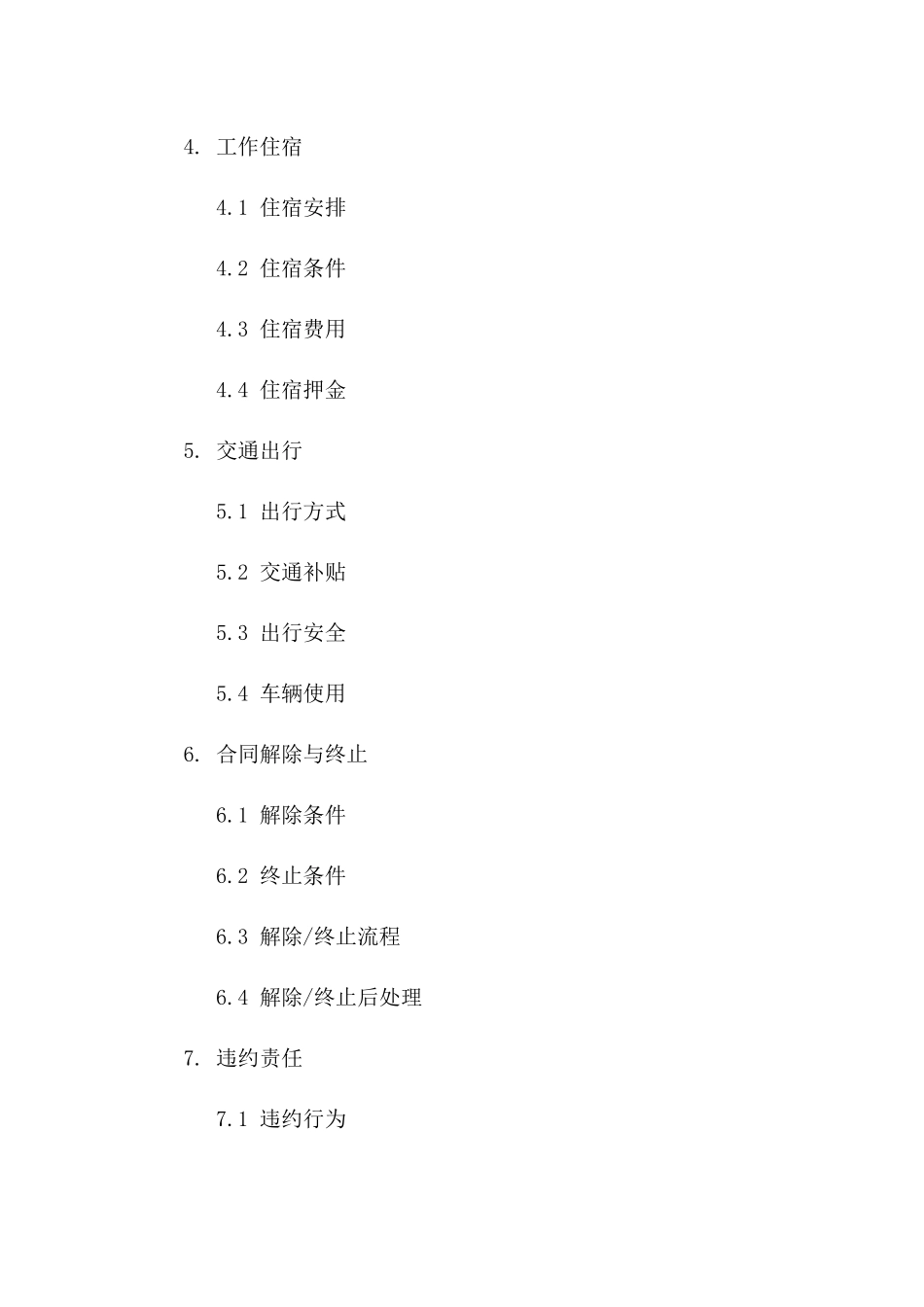 4. 工作住宿

4.1 住宿安排

4.2 住宿条件

4.3 住宿费用

4.4 住宿押金

5. 交通出行

5.1 出行方式

5.2 交通补贴

5.3 出行安全

5.4 车辆使用

6. 合同解除与终止

6.1 解除条件

6.2 终止条件

6.3 解除/终止流程

6.4 解除/终止后处理

7. 违约责任

7.1 违约行为